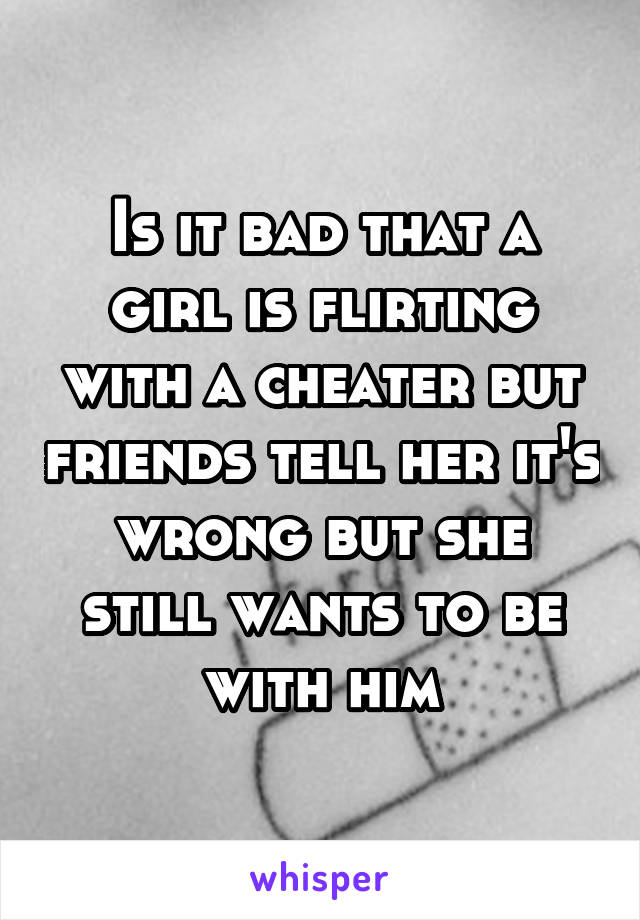 Is it bad that a girl is flirting with a cheater but friends tell her it's wrong but she still wants to be with him

whisper